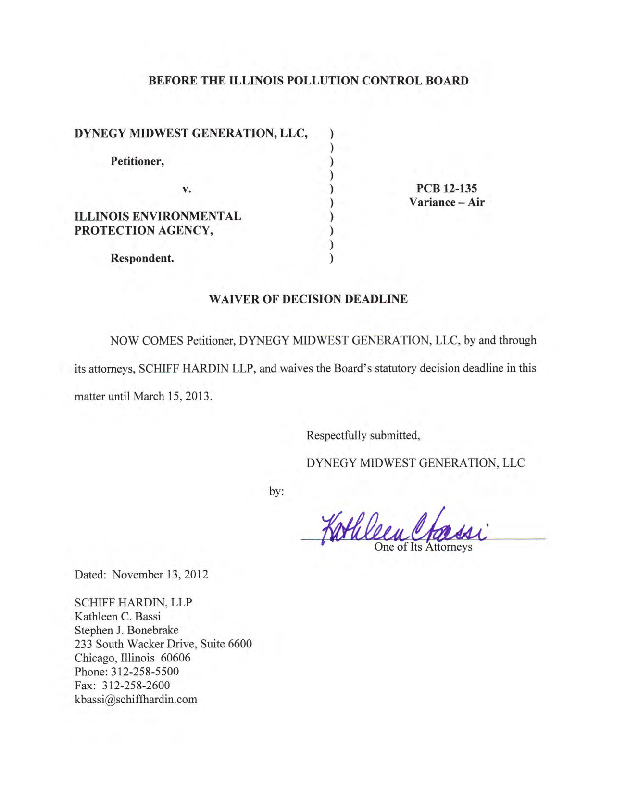 BEFORE THE ILLINOIS POLLUTION CONTROL BOARD

DYNEGY MIDWEST GENERATION, LLC, )
)
Petitioner, )
)
v. ) PCB 12-135
) Variance – Air
ILLINOIS ENVIRONMENTAL )
PROTECTION AGENCY, )
)
Respondent. )

WAIVER OF DECISION DEADLINE

NOW COMES Petitioner, DYNEGY MIDWEST GENERATION, LLC, by and through its attorneys, SCHIFF HARDIN LLP, and waives the Board's statutory decision deadline in this matter until March 15, 2013.

Respectfully submitted,

DYNEGY MIDWEST GENERATION, LLC

by:

Kathleen C Bassi
One of Its Attorneys

Dated: November 13, 2012

SCHIFF HARDIN, LLP
Kathleen C. Bassi
Stephen J. Bonebrake
233 South Wacker Drive, Suite 6600
Chicago, Illinois 60606
Phone: 312-258-5500
Fax: 312-258-2600
kbassi@schiffhardin.com